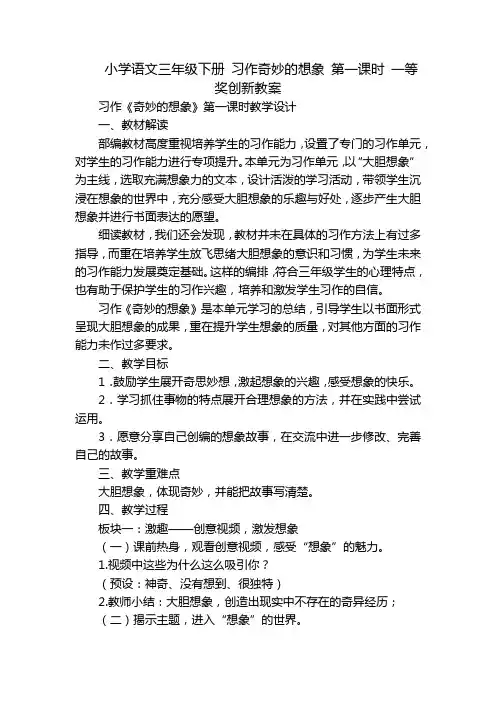 小学语文三年级下册 习作奇妙的想象 第一课时 一等奖创新教案

习作《奇妙的想象》第一课时教学设计

一、教材解读

部编教材高度重视培养学生的习作能力，设置了专门的习作单元，对学生的习作能力进行专项提升。本单元为习作单元，以“大胆想象”为主线，选取充满想象力的文本，设计活泼的学习活动，带领学生沉浸在想象的世界中，充分感受大胆想象的乐趣与好处，逐步产生大胆想象并进行书面表达的愿望。

细读教材，我们还会发现，教材并未在具体的习作方法上有过多指导，而重在培养学生放飞思绪大胆想象的意识和习惯，为学生未来的习作能力发展奠定基础。这样的编排，符合三年级学生的心理特点，也有助于保护学生的习作兴趣，培养和激发学生习作的自信。

习作《奇妙的想象》是本单元学习的总结，引导学生以书面形式呈现大胆想象的成果，重在提升学生想象的质量，对其他方面的习作能力未作过多要求。

二、教学目标

1．鼓励学生展开奇思妙想，激起想象的兴趣，感受想象的快乐。

2．学习抓住事物的特点展开合理想象的方法，并在实践中尝试运用。

3．愿意分享自己创编的想象故事，在交流中进一步修改、完善自己的故事。

三、教学重难点

大胆想象，体现奇妙，并能把故事写清楚。

四、教学过程

板块一：激趣——创意视频，激发想象

（一）课前热身，观看创意视频，感受“想象”的魅力。

1.视频中这些为什么这么吸引你？

（预设：神奇、没有想到、很独特）

2.教师小结：大胆想象，创造出现实中不存在的奇异经历；

（二）揭示主题，进入“想象”的世界。